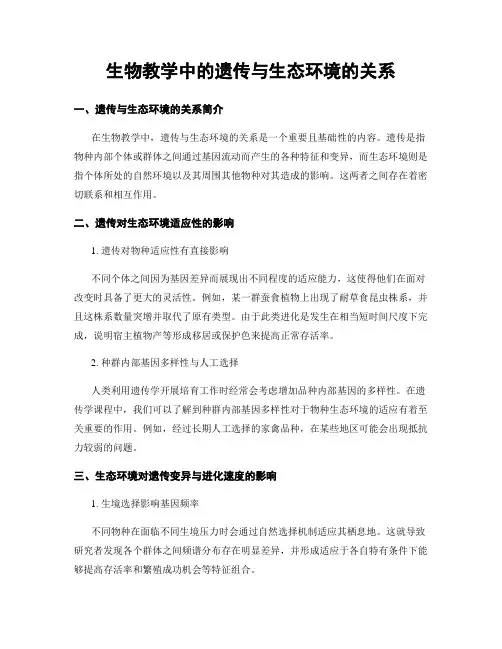 生物教学中的遗传与生态环境的关系

一、遗传与生态环境的关系简介

在生物教学中，遗传与生态环境的关系是一个重要且基础性的内容。遗传是指物种内部个体或群体之间通过基因流动而产生的各种特征和变异，而生态环境则是指个体所处的自然环境以及其周围其他物种对其造成的影响。这两者之间存在着密切联系和相互作用。

二、遗传对生态环境适应性的影响

1. 遗传对物种适应性有直接影响

不同个体之间因为基因差异而展现出不同程度的适应能力，这使得他们在面对改变时具备了更大的灵活性。例如，某一群蚕食植物上出现了耐草食昆虫株系，并且这株系数量突增并取代了原有类型。由于此类进化是发生在相当短时间尺度下完成，说明宿主植物产等形成移居或保护色来提高正常存活率。

2. 种群内部基因多样性与人工选择

人类利用遗传学开展培育工作时经常会考虑增加品种内部基因的多样性。在遗传学课程中，我们可以了解到种群内部基因多样性对于物种生态环境的适应有着至关重要的作用。例如，经过长期人工选择的家禽品种，在某些地区可能会出现抵抗力较弱的问题。

三、生态环境对遗传变异与进化速度的影响

1. 生境选择影响基因频率

不同物种在面临不同生境压力时会通过自然选择机制适应其栖息地。这就导致研究者发现各个群体之间频谱分布存在明显差异，并形成适应于各自特有条件下能够提高存活率和繁殖成功机会等特征组合。